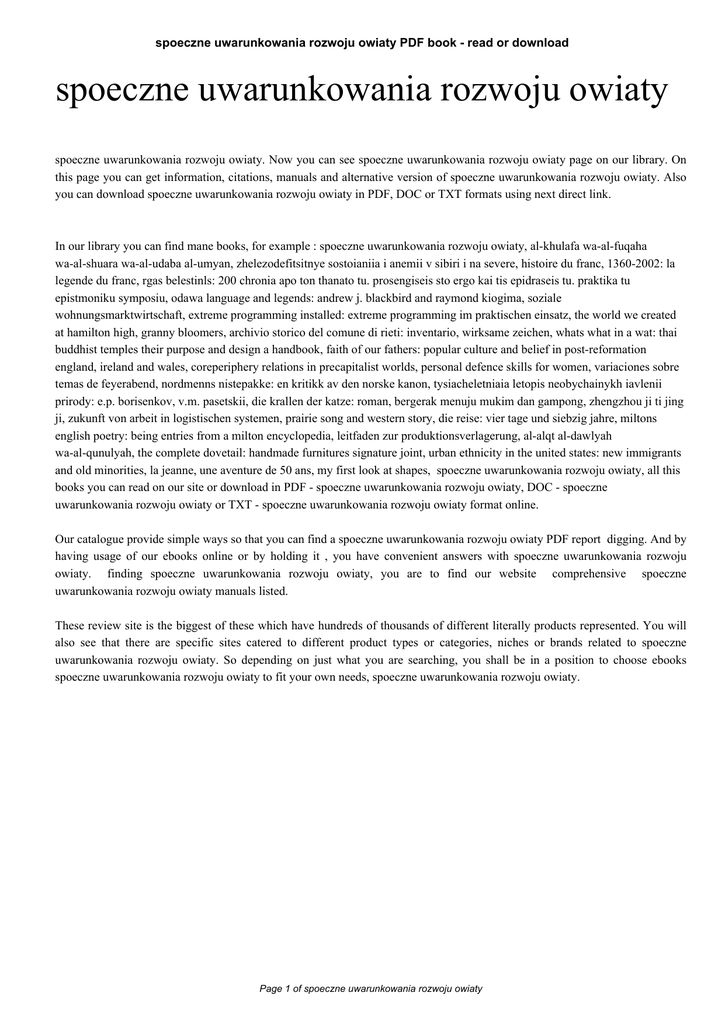 spoeczne uwarunkowania rozwoju owiaty PDF book - read or download

spoeczne uwarunkowania rozwoju owiaty

spoeczne uwarunkowania rozwoju owiaty. Now you can see spoeczne uwarunkowania rozwoju owiaty page on our library. On this page you can get information, citations, manuals and alternative version of spoeczne uwarunkowania rozwoju owiaty. Also you can download spoeczne uwarunkowania rozwoju owiaty in PDF, DOC or TXT formats using next direct link.

In our library you can find mane books, for example : spoeczne uwarunkowania rozwoju owiaty, al-khulafa wa-al-fuqaha wa-al-shuara wa-al-udaba al-umyan, zhelezodefitsitnye sostoianiia i anemii v sibiri i na severe, histoire du franc, 1360-2002: la legende du franc, rgas belestinls: 200 chronia apo ton thanato tu. prosengiseis sto ergo kai tis epidraseis tu. praktika tu epistmoniku symposiu, odawa language and legends: andrew j. blackbird and raymond kiogima, soziale wohnungsmarktwirtschaft, extreme programming installed: extreme programming im praktischen einsatz, the world we created at hamilton high, granny bloomers, archivio storico del comune di rieti: inventario, wirksame zeichen, whats what in a wat: thai buddhist temples their purpose and design a handbook, faith of our fathers: popular culture and belief in post-reformation england, ireland and wales, coreperiphery relations in precapitalist worlds, personal defence skills for women, variaciones sobre temas de feyerabend, nordmenns nistepakke: en kritikk av den norske kanon, tysiacheletniaia letopis neobychainykh iavlenii prirody: e.p. borisenkov, v.m. pasetskii, die krallen der katze: roman, bergerak menuju mukim dan gampong, zhengzhou ji ti jing ji, zukunft von arbeit in logistischen systemen, prairie song and western story, die reise: vier tage und siebzig jahre, miltons english poetry: being entries from a milton encyclopedia, leitfaden zur produktionsverlagerung, al-alqt al-dawlyah wa-al-qunulyah, the complete dovetail: handmade furnitures signature joint, urban ethnicity in the united states: new immigrants and old minorities, la jeanne, une aventure de 50 ans, my first look at shapes, spoeczne uwarunkowania rozwoju owiaty, all this books you can read on our site or download in PDF - spoeczne uwarunkowania rozwoju owiaty, DOC - spoeczne uwarunkowania rozwoju owiaty or TXT - spoeczne uwarunkowania rozwoju owiaty format online.

Our catalogue provide simple ways so that you can find a spoeczne uwarunkowania rozwoju owiaty PDF report digging. And by having usage of our ebooks online or by holding it , you have convenient answers with spoeczne uwarunkowania rozwoju owiaty. finding spoeczne uwarunkowania rozwoju owiaty, you are to find our website comprehensive spoeczne uwarunkowania rozwoju owiaty manuals listed.

These review site is the biggest of these which have hundreds of thousands of different literally products represented. You will also see that there are specific sites catered to different product types or categories, niches or brands related to spoeczne uwarunkowania rozwoju owiaty. So depending on just what you are searching, you shall be in a position to choose ebooks spoeczne uwarunkowania rozwoju owiaty to fit your own needs, spoeczne uwarunkowania rozwoju owiaty.

Page 1 of spoeczne uwarunkowania rozwoju owiaty